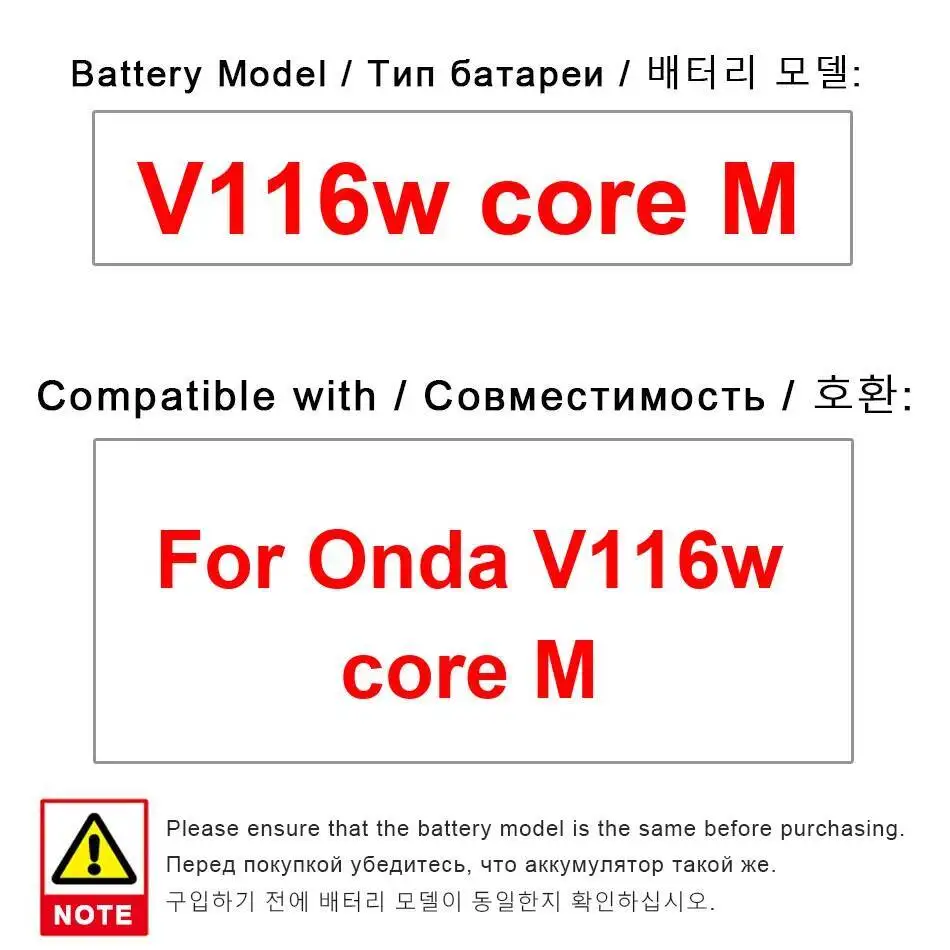 Battery Model / Тип батареи / 배터리 모델:

V116w core M

Compatible with / Совместимость / 호환:

For Onda V116w core M

NOTE

Please ensure that the battery model is the same before purchasing.

Перед покупкой убедитесь, что аккумулятор такой же.

구입하기 전에 배터리 모델이 동일한지 확인하십시오.